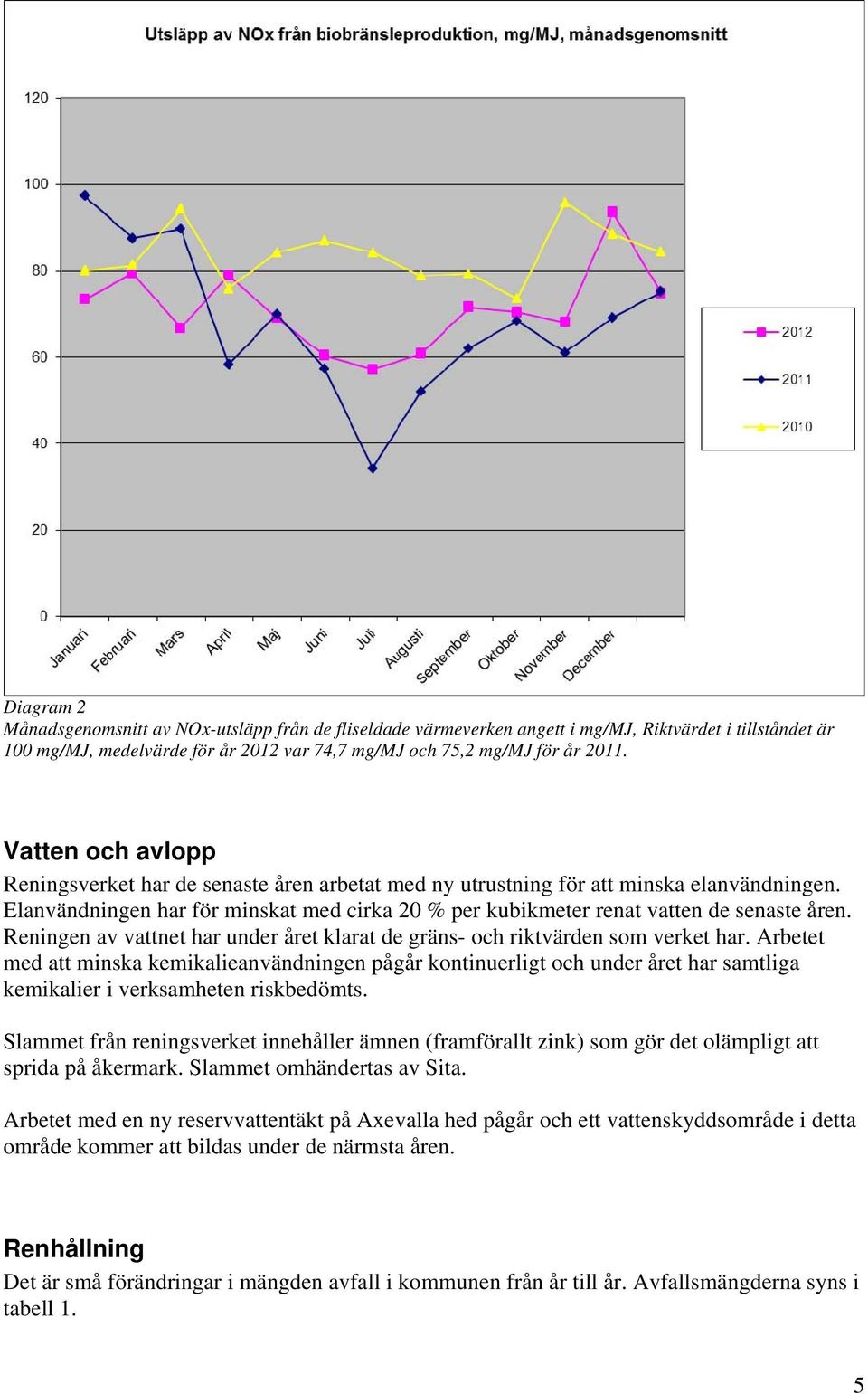 Utsläpp av NOx från biobränsleproduktion, mg/MJ, månadsgenomsnitt

120
100
80
60
40
20
0

Januari
Februari
Mars
April
Maj
Juni
Juli
Augusti
September
Oktober
November
December

2012
2011
2010

Diagram 2
Månadsgenomsnitt av NOx-utsläpp från de fliseldade värmeverken angett i mg/MJ, Riktvärdet i tillståndet är 100 mg/MJ, medelvärde för år 2012 var 74,7 mg/MJ och 75,2 mg/MJ för år 2011.

Vatten och avlopp
Reningsverket har de senaste åren arbetat med ny utrustning för att minska elanvändningen. Elanvändningen har för minskat med cirka 20 % per kubikmeter renat vatten de senaste åren. Reningen av vattnet har under året klarat de gräns- och riktvärden som verket har. Arbetet med att minska kemikalieanvändningen pågår kontinuerligt och under året har samtliga kemikalier i verksamheten riskbedömts.

Slammet från reningsverket innehåller ämnen (framförallt zink) som gör det olämpligt att sprida på åkermark. Slammet omhändertas av Sita.

Arbetet med en ny reservvattentäkt på Axevalla hed pågår och ett vattenskyddsområde i detta område kommer att bildas under de närmsta åren.

Renhållning
Det är små förändringar i mängden avfall i kommunen från år till år. Avfallsmängderna syns i tabell 1.

5